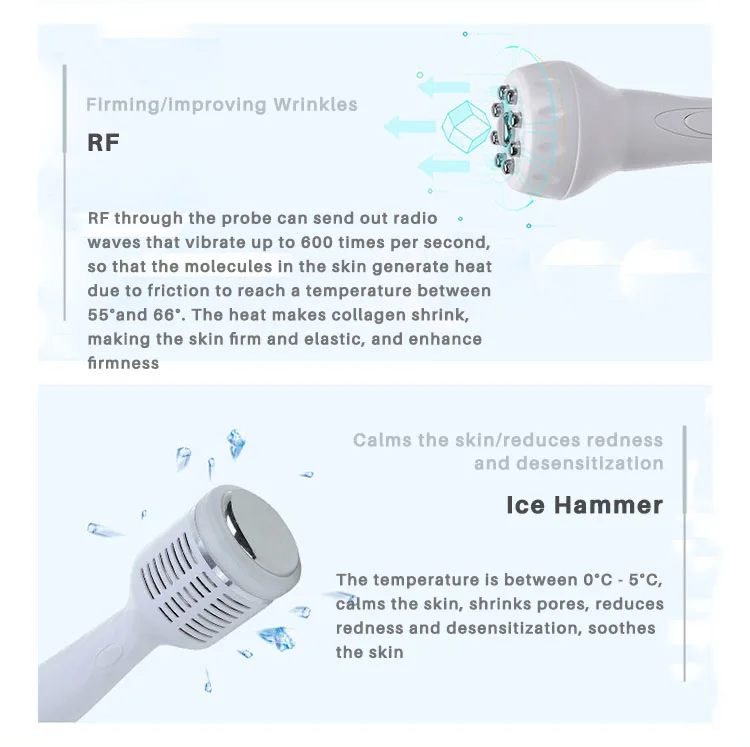 Firming/improving Wrinkles

RF

RF through the probe can send out radio waves that vibrate up to 600 times per second, so that the molecules in the skin generate heat due to friction to reach a temperature between 55°and 66°. The heat makes collagen shrink, making the skin firm and elastic, and enhance firmness

Calms the skin/reduces redness and desensitization

Ice Hammer

The temperature is between 0°C - 5°C, calms the skin, shrinks pores, reduces redness and desensitization, soothes the skin